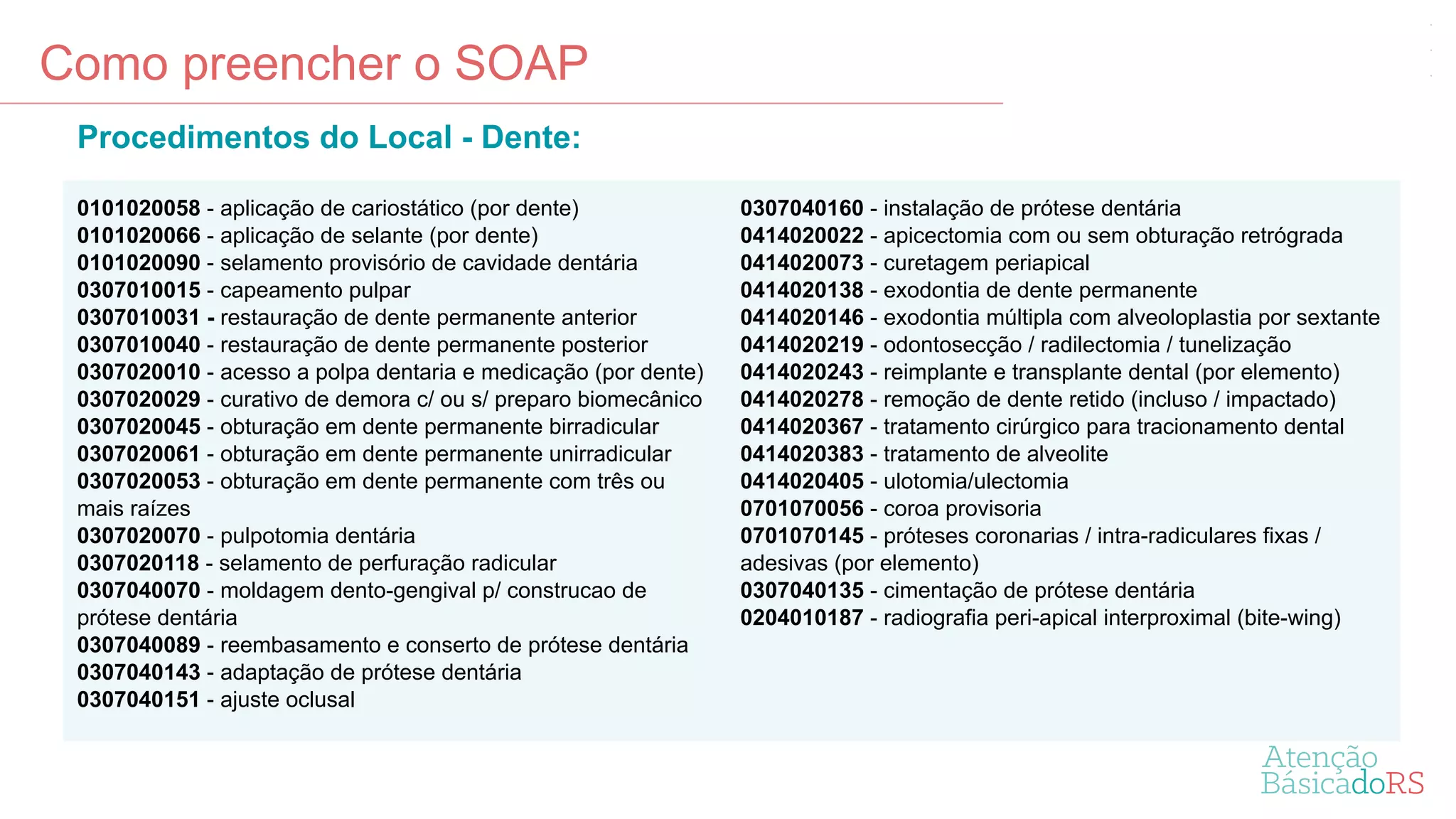 Como preencher o SOAP

Procedimentos do Local - Dente:

0101020058 - aplicação de cariostático (por dente)
0101020066 - aplicação de selante (por dente)
0101020090 - selamento provisório de cavidade dentária
0307010015 - capeamento pulpar
0307010031 - restauração de dente permanente anterior
0307010040 - restauração de dente permanente posterior
0307020010 - acesso a polpa dentaria e medicação (por dente)
0307020029 - curativo de demora c/ ou s/ preparo biomecânico
0307020045 - obturação em dente permanente birradicular
0307020061 - obturação em dente permanente unirradicular
0307020053 - obturação em dente permanente com três ou mais raízes
0307020070 - pulpotomia dentária
0307020118 - selamento de perfuração radicular
0307040070 - moldagem dento-gengival p/ construcao de prótese dentária
0307040089 - reembasamento e conserto de prótese dentária
0307040143 - adaptação de prótese dentária
0307040151 - ajuste oclusal

0307040160 - instalação de prótese dentária
0414020022 - apicectomia com ou sem obturação retrógrada
0414020073 - curetagem periapical
0414020138 - exodontia de dente permanente
0414020146 - exodontia múltipla com alveoloplastia por sextante
0414020219 - odontosecção / radilectomia / tunelização
0414020243 - reimplante e transplante dental (por elemento)
0414020278 - remoção de dente retido (incluso / impactado)
0414020367 - tratamento cirúrgico para tracionamento dental
0414020383 - tratamento de alveolite
0414020405 - ulotomia/ulectomia
0701070056 - coroa provisoria
0701070145 - próteses coronarias / intra-radiculares fixas / adesivas (por elemento)
0307040135 - cimentação de prótese dentária
0204010187 - radiografia peri-apical interproximal (bite-wing)

Atenção BásicadoRS